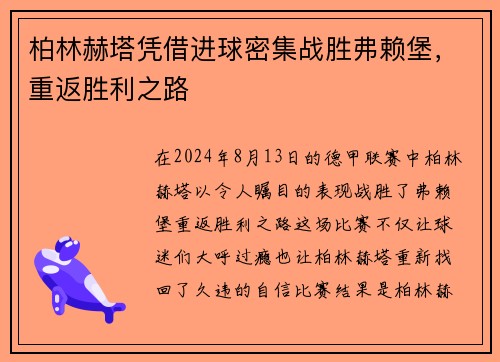 柏林赫塔凭借进球密集战胜弗赖堡，重返胜利之路

在2024年8月13日的德甲联赛中柏林赫塔以令人瞩目的表现战胜了弗赖堡重返胜利之路这场比赛不仅让球迷们大呼过瘾也让柏林赫塔重新找回了久违的自信比赛结果是柏林赫